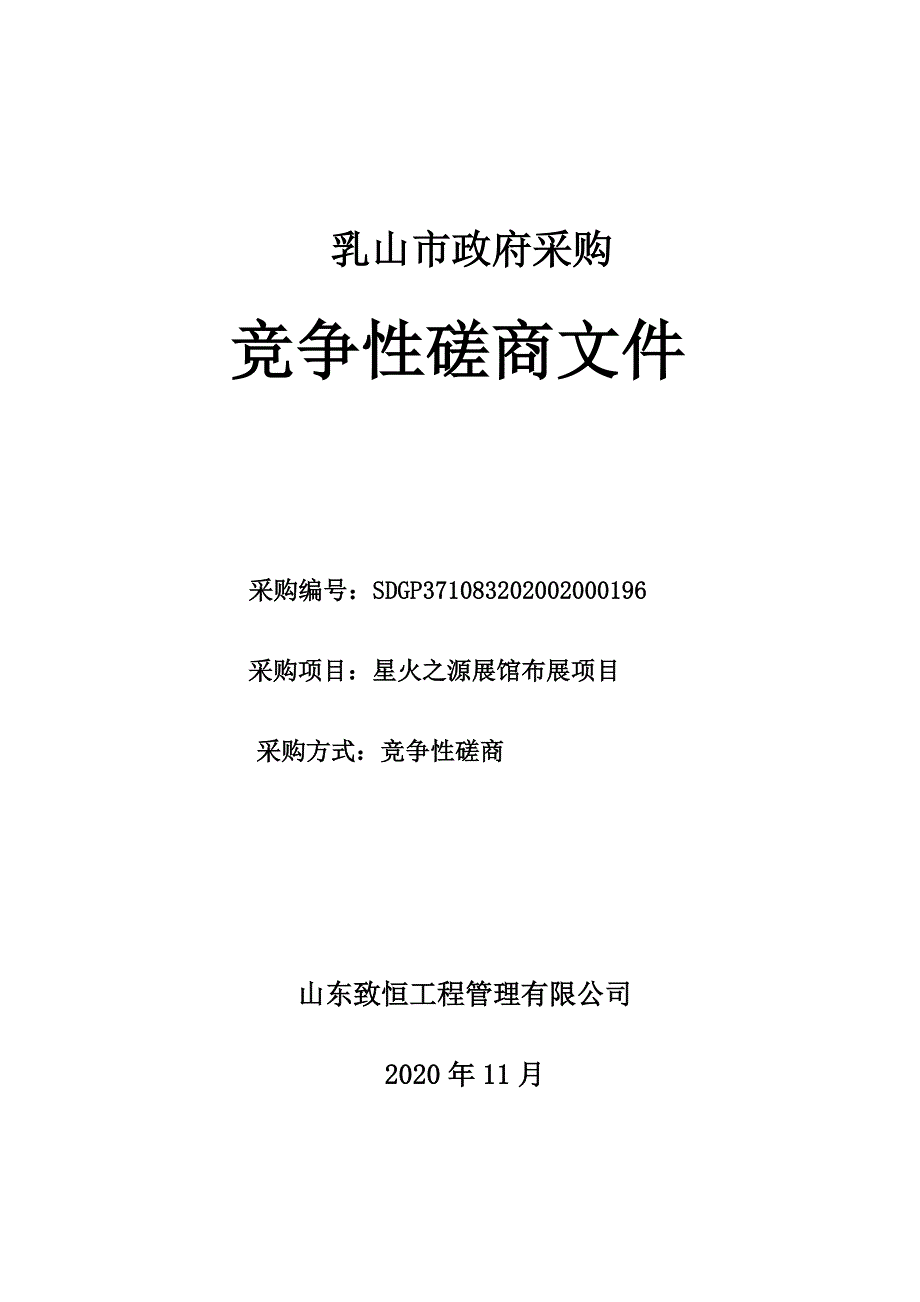 乳山市政府采购

竞争性磋商文件

采购编号：SDGP371083202002000196

采购项目：星火之源展馆布展项目

采购方式：竞争性磋商

山东致恒工程管理有限公司

2020 年 11 月